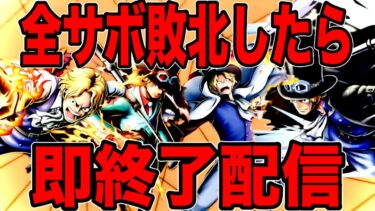 全サボ敗北したら

即終了配信